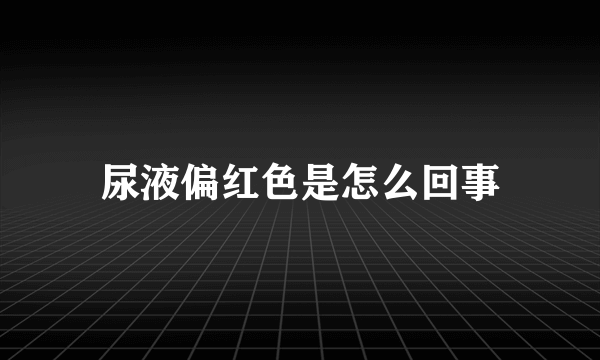 尿液偏红色是怎么回事